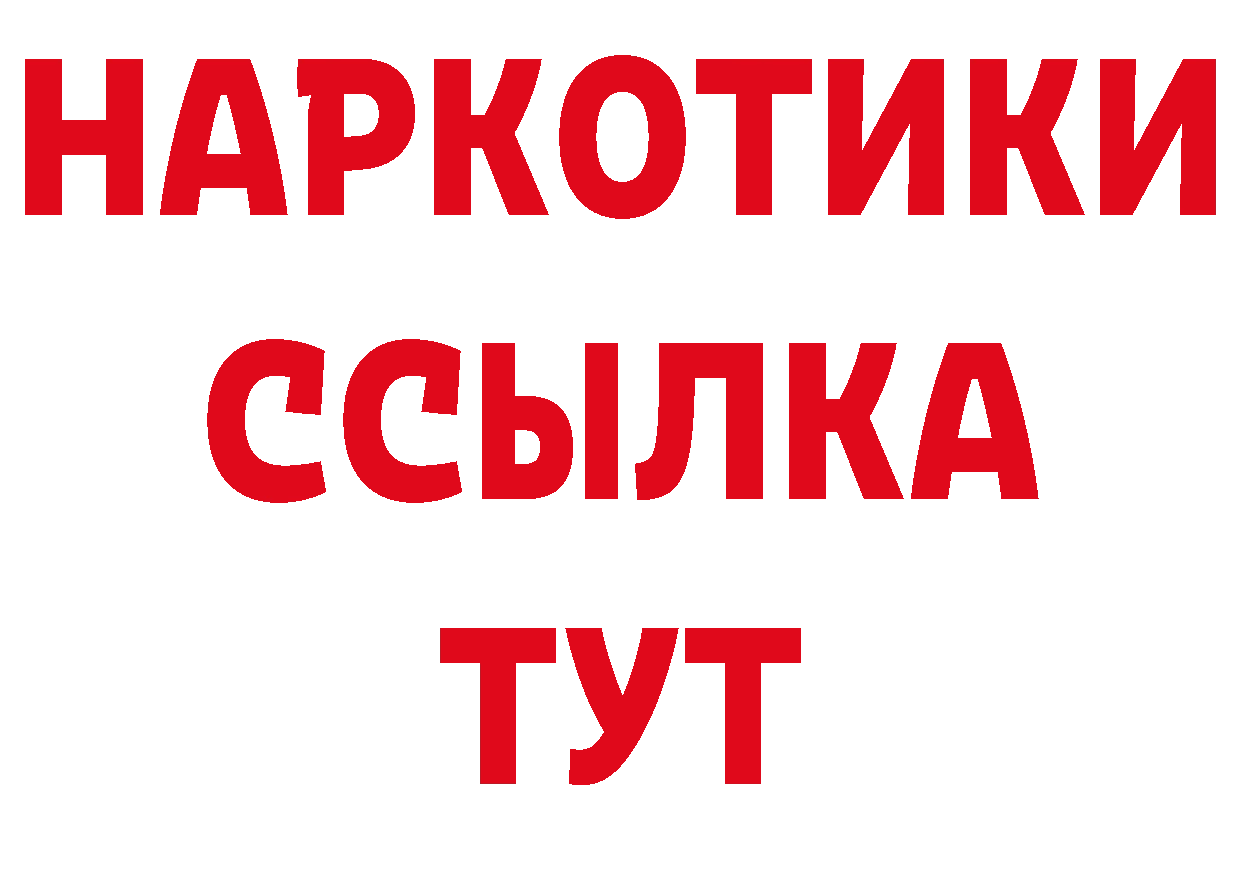 НАРКОТИКИ
ССЫЛКА
ТУТ